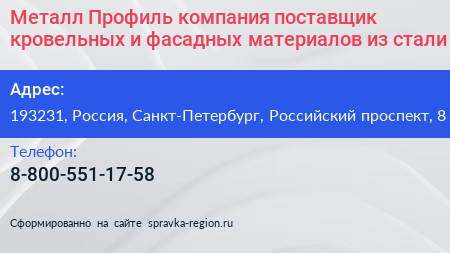 Металл Профиль компания поставщик кровельных и фасадных материалов из стали

Адрес:

193231, Россия, Санкт-Петербург, Российский проспект, 8

Телефон:

8-800-551-17-58

Сформированно на сайте spravka-region.ru